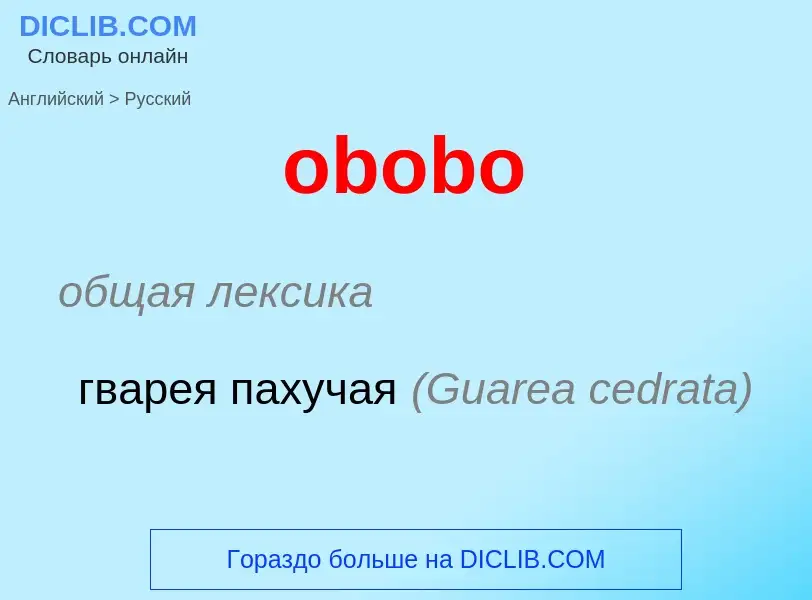 DICLIB.COM
Словарь онлайн

Английский > Русский

obobo

общая лексика

гварея пахучая (Guarea cedrata)

Гораздо больше на DICLIB.COM